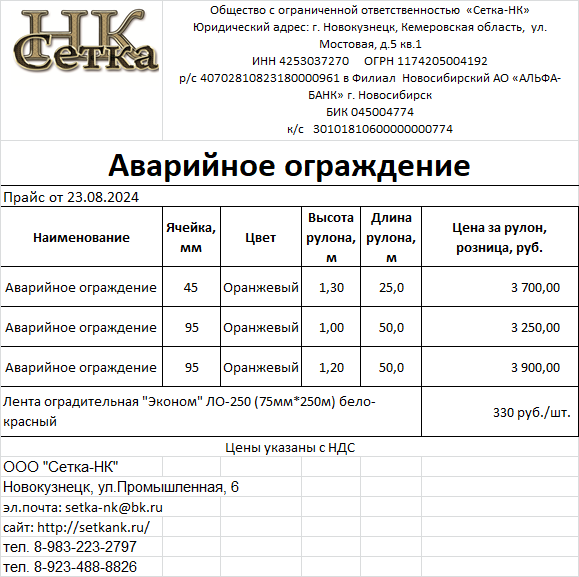 НК Сетка

Общество с ограниченной ответственностью «Сетка-НК»
Юридический адрес: г. Новокузнецк, Кемеровская область, ул. Мостовая, д.5 кв.1
ИНН 4253037270 ОГРН 1174205004192
р/с 40702810823180000961 в Филиал Новосибирский АО «АЛЬФА-БАНК» г. Новосибирск
БИК 045004774
к/с 30101810600000000774

Аварийное ограждение

Прайс от 23.08.2024

| Наименование | Ячейка, мм | Цвет | Высота рулона, м | Длина рулона, м | Цена за рулон, розница, руб. |
|---|---|---|---|---|---|
| Аварийное ограждение | 45 | Оранжевый | 1,30 | 25,0 | 3 700,00 |
| Аварийное ограждение | 95 | Оранжевый | 1,00 | 50,0 | 3 250,00 |
| Аварийное ограждение | 95 | Оранжевый | 1,20 | 50,0 | 3 900,00 |
| Лента оградительная "Эконом" ЛО-250 (75мм*250м) бело-красный | | | | | 330 руб./шт. |

Цены указаны с НДС

ООО "Сетка-НК"
Новокузнецк, ул.Промышленная, 6
эл.почта: setka-nk@bk.ru
сайт: http://setkank.ru/
тел. 8-983-223-2797
тел. 8-923-488-8826